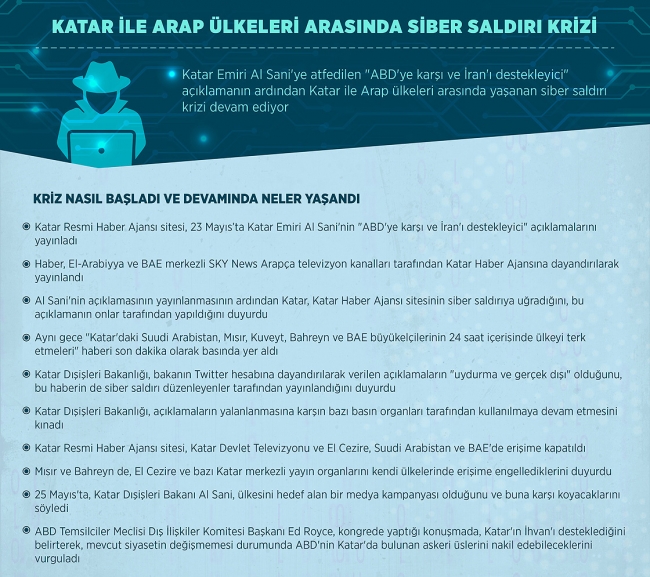 KATAR İLE ARAP ÜLKELERİ ARASINDA SİBER SALDIRI KRİZİ

Katar Emiri Al Sani'ye atfedilen "ABD'ye karşı ve İran'ı destekleyici" açıklamanın ardından Katar ile Arap ülkeleri arasında yaşanan siber saldırı krizi devam ediyor

KRİZ NASIL BAŞLADI VE DEVAMINDA NELER YAŞANDI

Katar Resmi Haber Ajansı sitesi, 23 Mayıs'ta Katar Emiri Al Sani'nin "ABD'ye karşı ve İran'ı destekleyici" açıklamalarını yayınladı

Haber, El-Arabiyya ve BAE merkezli SKY News Arapça televizyon kanalları tarafından Katar Haber Ajansına dayandırılarak yayınlandı

Al Sani'nin açıklamasının yayınlanmasının ardından Katar, Katar Haber Ajansı sitesinin siber saldırıya uğradığını, bu açıklamanın onlar tarafından yapıldığını duyurdu

Aynı gece "Katar'daki Suudi Arabistan, Mısır, Kuveyt, Bahreyn ve BAE büyükelçilerinin 24 saat içerisinde ülkeyi terk etmeleri" haberi son dakika olarak basında yer aldı

Katar Dışişleri Bakanlığı, bakanın Twitter hesabına dayandırılarak verilen açıklamaların "uydurma ve gerçek dışı" olduğunu, bu haberin de siber saldırı düzenleyenler tarafından yayınlandığını duyurdu

Katar Dışişleri Bakanlığı, açıklamaların yalanlanmasına karşın bazı basın organları tarafından kullanılmaya devam etmesini kınadı

Katar Resmi Haber Ajansı sitesi, Katar Devlet Televizyonu ve El Cezire, Suudi Arabistan ve BAE'de erişime kapatıldı

Mısır ve Bahreyn de, El Cezire ve bazı Katar merkezli yayın organlarını kendi ülkelerinde erişime engellediklerini duyurdu

25 Mayıs'ta, Katar Dışişleri Bakanı Al Sani, ülkesini hedef alan bir medya kampanyası olduğunu ve buna karşı koyacaklarını söyledi

ABD Temsilciler Meclisi Dış İlişkiler Komitesi Başkanı Ed Royce, kongrede yaptığı konuşmada, Katar'ın İhvan'ı desteklediğini belirterek, mevcut siyasetin değişmemesi durumunda ABD'nin Katar'da bulunan askeri üslerini nakil edebileceklerini vurguladı